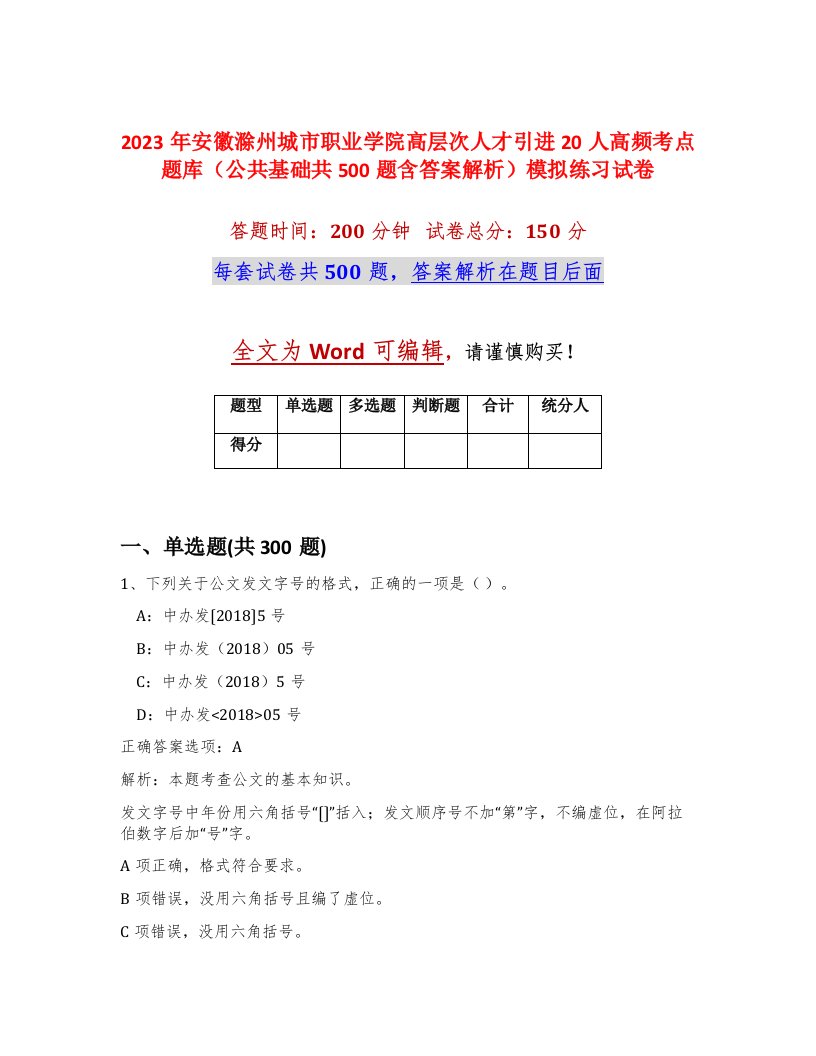 2023 年安徽滁州城市职业学院高层次人才引进 20 人高频考点题库（公共基础共 500 题含答案解析）模拟练习试卷

答题时间：200 分钟　试卷总分：150 分

每套试卷共 500 题，答案解析在题目后面

全文为 Word 可编辑，请谨慎购买！

| 题型 | 单选题 | 多选题 | 判断题 | 合计 | 统分人 |
|---|---|---|---|---|---|
| 得分 | | | | | |

一、单选题(共 300 题)

1、下列关于公文发文字号的格式，正确的一项是（ ）。

A：中办发[2018]5 号

B：中办发（2018）05 号

C：中办发（2018）5 号

D：中办发<2018>05 号

正确答案选项：A

解析：本题考查公文的基本知识。

发文字号中年份用六角括号“[]”括入；发文顺序号不加“第”字，不编虚位，在阿拉伯数字后加“号”字。

A 项正确，格式符合要求。

B 项错误，没用六角括号且编了虚位。

C 项错误，没用六角括号。